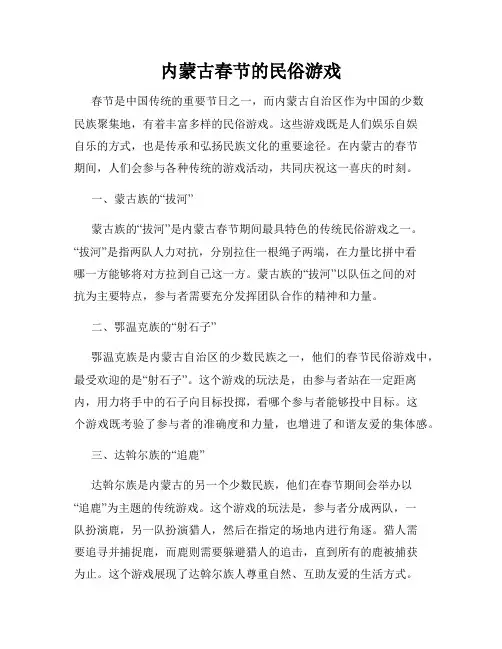 内蒙古春节的民俗游戏

春节是中国传统的重要节日之一，而内蒙古自治区作为中国的少数民族聚集地，有着丰富多样的民俗游戏。这些游戏既是人们娱乐自娱自乐的方式，也是传承和弘扬民族文化的重要途径。在内蒙古的春节期间，人们会参与各种传统的游戏活动，共同庆祝这一喜庆的时刻。

一、蒙古族的“拔河”

蒙古族的“拔河”是内蒙古春节期间最具特色的传统民俗游戏之一。“拔河”是指两队人力对抗，分别拉住一根绳子两端，在力量比拼中看哪一方能够将对方拉到自己这一方。蒙古族的“拔河”以队伍之间的对抗为主要特点，参与者需要充分发挥团队合作的精神和力量。

二、鄂温克族的“射石子”

鄂温克族是内蒙古自治区的少数民族之一，他们的春节民俗游戏中，最受欢迎的是“射石子”。这个游戏的玩法是，由参与者站在一定距离内，用力将手中的石子向目标投掷，看哪个参与者能够投中目标。这个游戏既考验了参与者的准确度和力量，也增进了和谐友爱的集体感。

三、达斡尔族的“追鹿”

达斡尔族是内蒙古的另一个少数民族，他们在春节期间会举办以“追鹿”为主题的传统游戏。这个游戏的玩法是，参与者分成两队，一队扮演鹿，另一队扮演猎人，然后在指定的场地内进行角逐。猎人需要追寻并捕捉鹿，而鹿则需要躲避猎人的追击，直到所有的鹿被捕获为止。这个游戏展现了达斡尔族人尊重自然、互助友爱的生活方式。